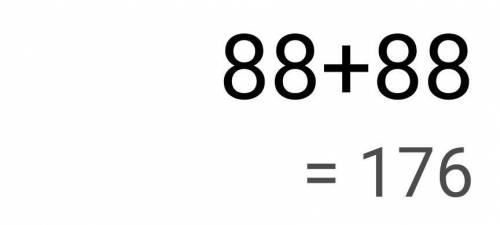 $88+88$

$= 176$